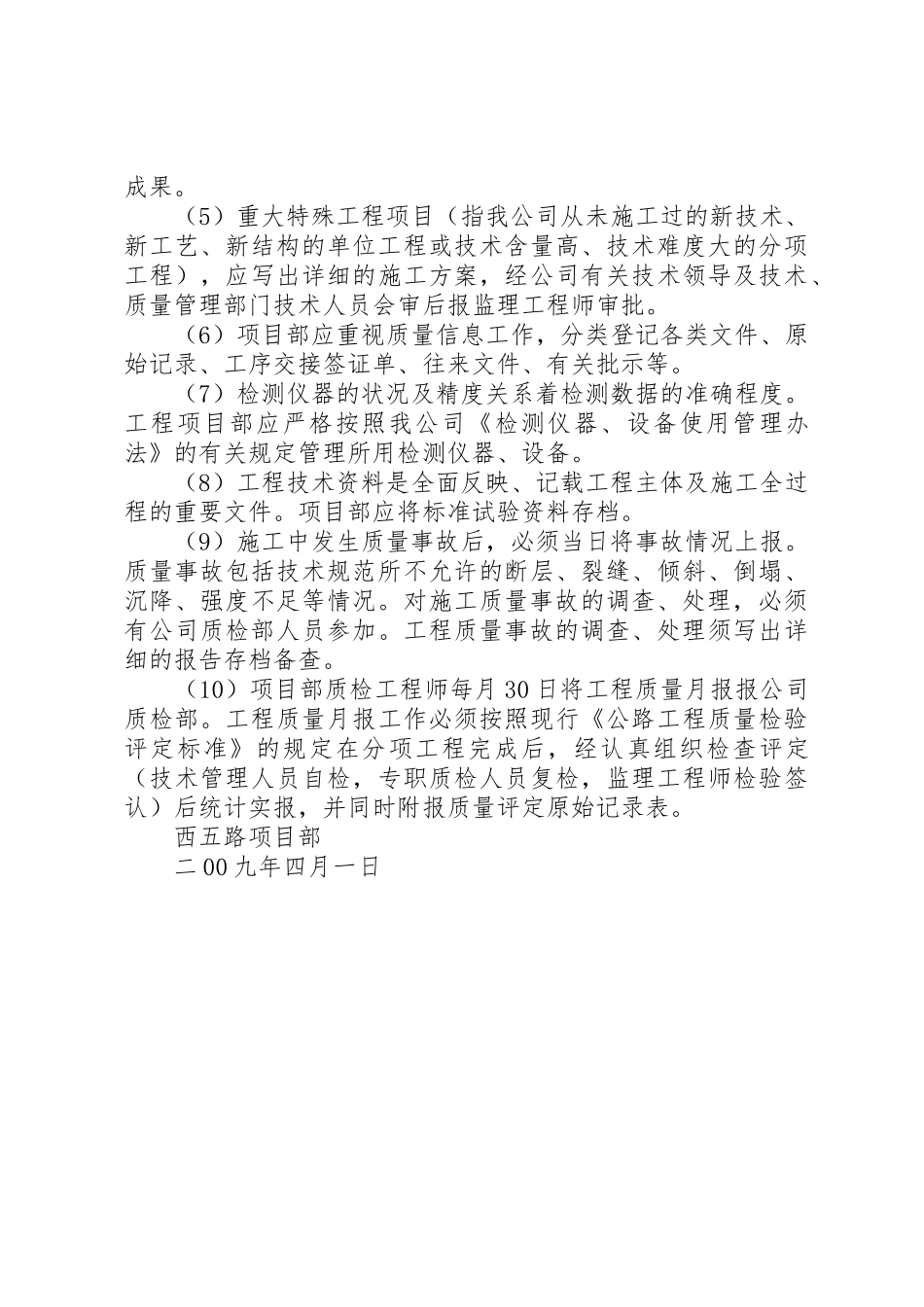 成果。

（5）重大特殊工程项目（指我公司从未施工过的新技术、新工艺、新结构的单位工程或技术含量高、技术难度大的分项工程），应写出详细的施工方案，经公司有关技术领导及技术、质量管理部门技术人员会审后报监理工程师审批。

（6）项目部应重视质量信息工作，分类登记各类文件、原始记录、工序交接签证单、往来文件、有关批示等。

（7）检测仪器的状况及精度关系着检测数据的准确程度。工程项目部应严格按照我公司《检测仪器、设备使用管理办法》的有关规定管理所用检测仪器、设备。

（8）工程技术资料是全面反映、记载工程主体及施工全过程的重要文件。项目部应将标准试验资料存档。

（9）施工中发生质量事故后，必须当日将事故情况上报。质量事故包括技术规范所不允许的断层、裂缝、倾斜、倒塌、沉降、强度不足等情况。对施工质量事故的调查、处理，必须有公司质检部人员参加。工程质量事故的调查、处理须写出详细的报告存档备查。

（10）项目部质检工程师每月30日将工程质量月报报公司质检部。工程质量月报工作必须按照现行《公路工程质量检验评定标准》的规定在分项工程完成后，经认真组织检查评定（技术管理人员自检，专职质检人员复检，监理工程师检验签认）后统计实报，并同时附报质量评定原始记录表。

西五路项目部

二00九年四月一日